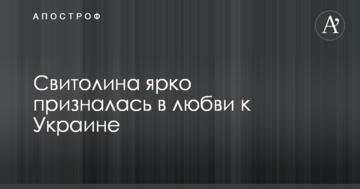 АПОСТРОФ

A'

Свитолина ярко призналась в любви к Украине